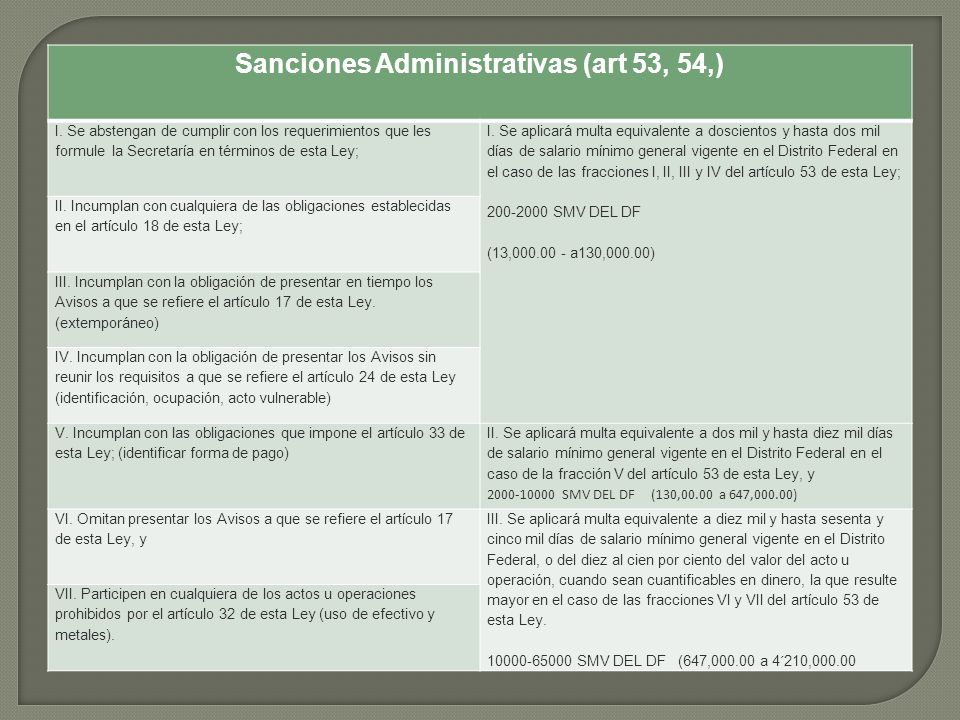 Sanciones Administrativas (art 53, 54,)

| | |
|---|---|
| I. Se abstengan de cumplir con los requerimientos que les formule la Secretaría en términos de esta Ley; | I. Se aplicará multa equivalente a doscientos y hasta dos mil días de salario mínimo general vigente en el Distrito Federal en el caso de las fracciones I, II, III y IV del artículo 53 de esta Ley; 200-2000 SMV DEL DF (13,000.00 - a130,000.00) |
| II. Incumplan con cualquiera de las obligaciones establecidas en el artículo 18 de esta Ley; | |
| III. Incumplan con la obligación de presentar en tiempo los Avisos a que se refiere el artículo 17 de esta Ley. (extemporáneo) | |
| IV. Incumplan con la obligación de presentar los Avisos sin reunir los requisitos a que se refiere el artículo 24 de esta Ley (identificación, ocupación, acto vulnerable) | |
| V. Incumplan con las obligaciones que impone el artículo 33 de esta Ley; (identificar forma de pago) | II. Se aplicará multa equivalente a dos mil y hasta diez mil días de salario mínimo general vigente en el Distrito Federal en el caso de la fracción V del artículo 53 de esta Ley, y 2000-10000 SMV DEL DF (130,00.00 a 647,000.00) |
| VI. Omitan presentar los Avisos a que se refiere el artículo 17 de esta Ley, y | III. Se aplicará multa equivalente a diez mil y hasta sesenta y cinco mil días de salario mínimo general vigente en el Distrito Federal, o del diez al cien por ciento del valor del acto u operación, cuando sean cuantificables en dinero, la que resulte mayor en el caso de las fracciones VI y VII del artículo 53 de esta Ley. 10000-65000 SMV DEL DF (647,000.00 a 4´210,000.00 |
| VII. Participen en cualquiera de los actos u operaciones prohibidos por el artículo 32 de esta Ley (uso de efectivo y metales). | |